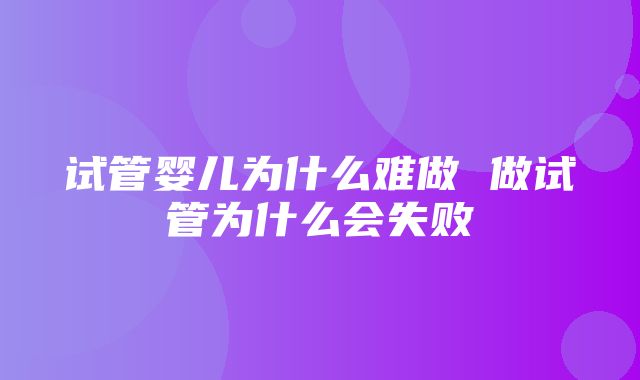 试管婴儿为什么难做 做试管为什么会失败